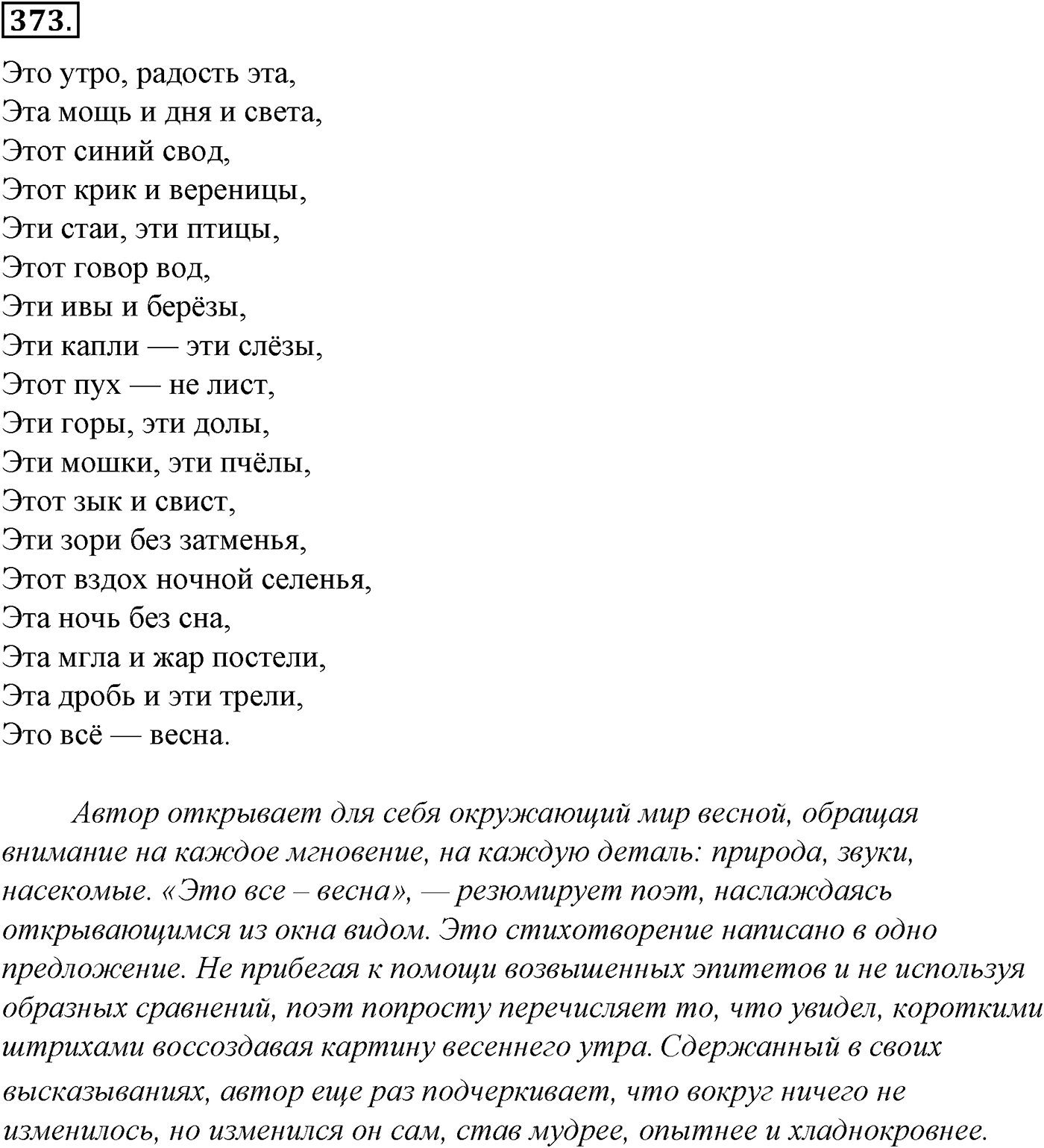 373.

Это утро, радость эта,
Эта мощь и дня и света,
Этот синий свод,
Этот крик и вереницы,
Эти стаи, эти птицы,
Этот говор вод,
Эти ивы и берёзы,
Эти капли — эти слёзы,
Этот пух — не лист,
Эти горы, эти долы,
Эти мошки, эти пчёлы,
Этот зык и свист,
Эти зори без затменья,
Этот вздох ночной селенья,
Эта ночь без сна,
Эта мгла и жар постели,
Эта дробь и эти трели,
Это всё — весна.

Автор открывает для себя окружающий мир весной, обращая внимание на каждое мгновение, на каждую деталь: природа, звуки, насекомые. «Это все – весна», — резюмирует поэт, наслаждаясь открывающимся из окна видом. Это стихотворение написано в одно предложение. Не прибегая к помощи возвышенных эпитетов и не используя образных сравнений, поэт попросту перечисляет то, что увидел, короткими штрихами воссоздавая картину весеннего утра. Сдержанный в своих высказываниях, автор еще раз подчеркивает, что вокруг ничего не изменилось, но изменился он сам, став мудрее, опытнее и хладнокровнее.